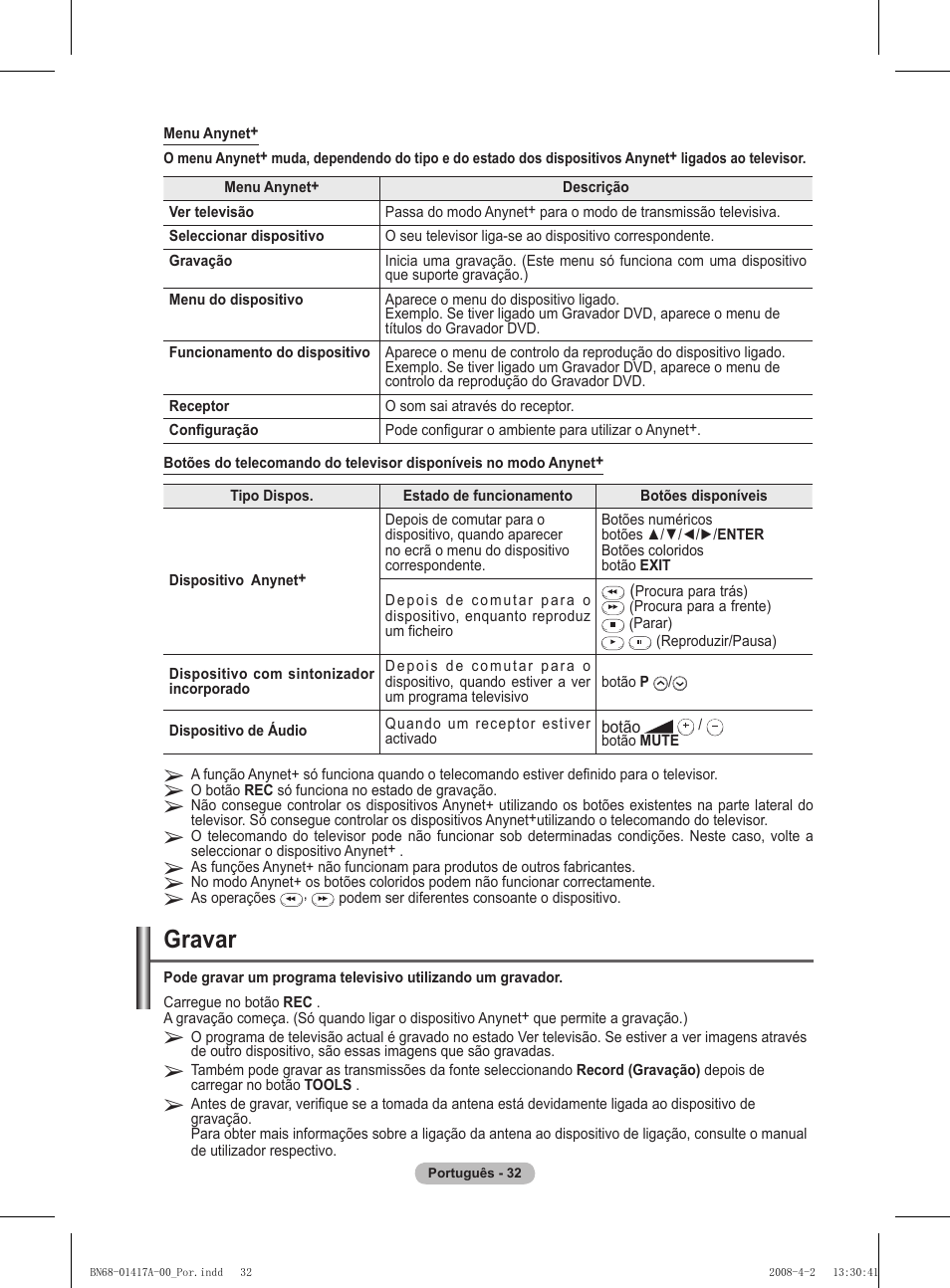 Menu Anynet+

O menu Anynet+ muda, dependendo do tipo e do estado dos dispositivos Anynet+ ligados ao televisor.

| Menu Anynet+ | Descrição |
|---|---|
| Ver televisão | Passa do modo Anynet+ para o modo de transmissão televisiva. |
| Seleccionar dispositivo | O seu televisor liga-se ao dispositivo correspondente. |
| Gravação | Inicia uma gravação. (Este menu só funciona com uma dispositivo que suporte gravação.) |
| Menu do dispositivo | Aparece o menu do dispositivo ligado. Exemplo. Se tiver ligado um Gravador DVD, aparece o menu de títulos do Gravador DVD. |
| Funcionamento do dispositivo | Aparece o menu de controlo da reprodução do dispositivo ligado. Exemplo. Se tiver ligado um Gravador DVD, aparece o menu de controlo da reprodução do Gravador DVD. |
| Receptor | O som sai através do receptor. |
| Configuração | Pode configurar o ambiente para utilizar o Anynet+. |

Botões do telecomando do televisor disponíveis no modo Anynet+

| Tipo Dispos. | Estado de funcionamento | Botões disponíveis |
|---|---|---|
| Dispositivo Anynet+ | Depois de comutar para o dispositivo, quando aparecer no ecrã o menu do dispositivo correspondente. | Botões numéricos botões ▲/▼/◄/►/ENTER Botões coloridos botão EXIT |
| | Depois de comutar para o dispositivo, enquanto reproduz um ficheiro | (Procura para trás) (Procura para a frente) (Parar) (Reproduzir/Pausa) |
| Dispositivo com sintonizador incorporado | Depois de comutar para o dispositivo, quando estiver a ver um programa televisivo | botão P / |
| Dispositivo de Áudio | Quando um receptor estiver activado | botão / botão MUTE |

➢ A função Anynet+ só funciona quando o telecomando estiver definido para o televisor.
➢ O botão REC só funciona no estado de gravação.
➢ Não consegue controlar os dispositivos Anynet+ utilizando os botões existentes na parte lateral do televisor. Só consegue controlar os dispositivos Anynet+utilizando o telecomando do televisor.
➢ O telecomando do televisor pode não funcionar sob determinadas condições. Neste caso, volte a seleccionar o dispositivo Anynet+ .
➢ As funções Anynet+ não funcionam para produtos de outros fabricantes.
➢ No modo Anynet+ os botões coloridos podem não funcionar correctamente.
➢ As operações , podem ser diferentes consoante o dispositivo.

Gravar

Pode gravar um programa televisivo utilizando um gravador.

Carregue no botão REC .
A gravação começa. (Só quando ligar o dispositivo Anynet+ que permite a gravação.)
➢ O programa de televisão actual é gravado no estado Ver televisão. Se estiver a ver imagens através de outro dispositivo, são essas imagens que são gravadas.
➢ Também pode gravar as transmissões da fonte seleccionando Record (Gravação) depois de carregar no botão TOOLS .
➢ Antes de gravar, verifique se a tomada da antena está devidamente ligada ao dispositivo de gravação.
Para obter mais informações sobre a ligação da antena ao dispositivo de ligação, consulte o manual de utilizador respectivo.

Português - 32

BN68-01417A-00_Por.indd 32 2008-4-2 13:30:41